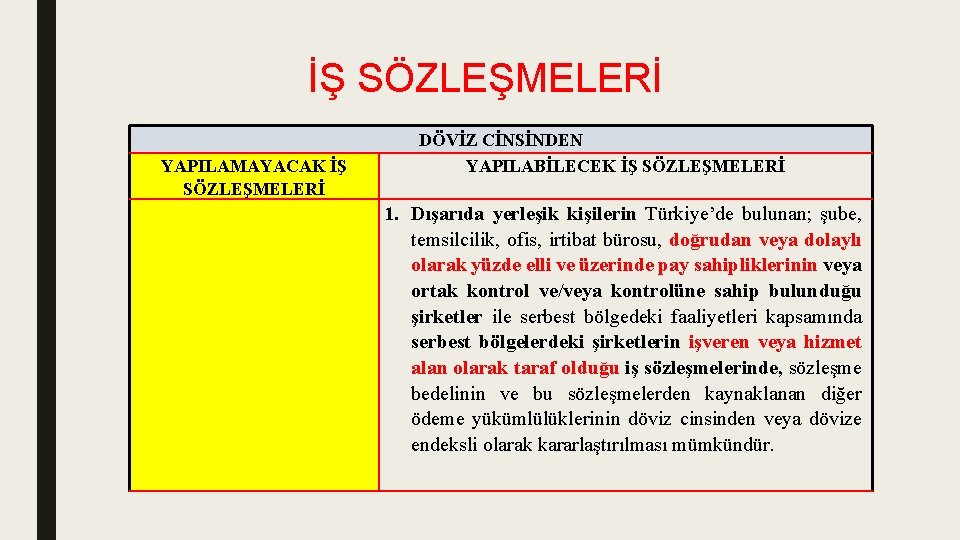 İŞ SÖZLEŞMELERİ

DÖVİZ CİNSİNDEN

| YAPILAMAYACAK İŞ SÖZLEŞMELERİ | YAPILABİLECEK İŞ SÖZLEŞMELERİ |
|---|---|
| | 1. Dışarıda yerleşik kişilerin Türkiye'de bulunan; şube, temsilcilik, ofis, irtibat bürosu, doğrudan veya dolaylı olarak yüzde elli ve üzerinde pay sahipliklerinin veya ortak kontrol ve/veya kontrolüne sahip bulunduğu şirketler ile serbest bölgedeki faaliyetleri kapsamında serbest bölgelerdeki şirketlerin işveren veya hizmet alan olarak taraf olduğu iş sözleşmelerinde, sözleşme bedelinin ve bu sözleşmelerden kaynaklanan diğer ödeme yükümlülüklerinin döviz cinsinden veya dövize endeksli olarak kararlaştırılması mümkündür. |